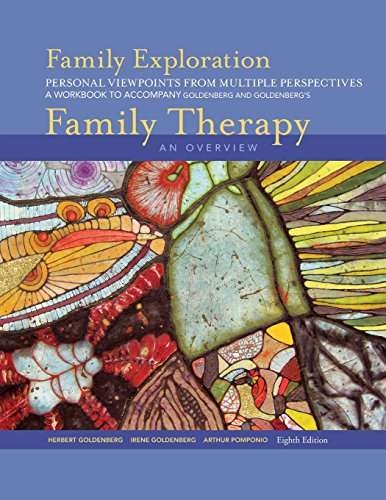 Family Exploration
PERSONAL VIEWPOINTS FROM MULTIPLE PERSPECTIVES
A WORKBOOK TO ACCOMPANY GOLDENBERG AND GOLDENBERG'S

Family Therapy
AN OVERVIEW

HERBERT GOLDENBERG IRENE GOLDENBERG ARTHUR POMPONIO Eighth Edition